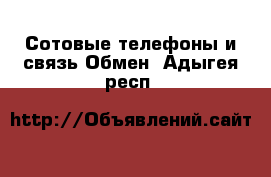 Сотовые телефоны и связь Обмен  Адыгея респ

http://Объявлений.сайт